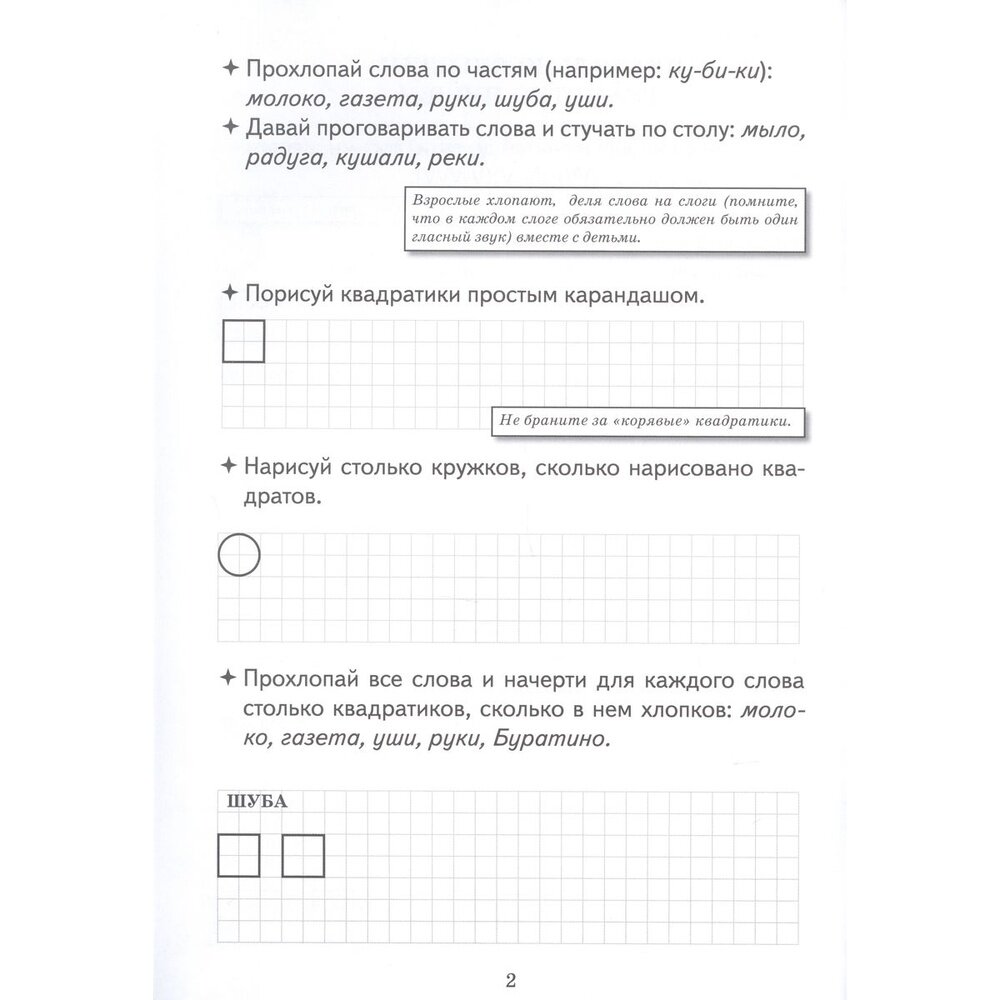 ✦ Прохлопай слова по частям (например: ку-би-ки): молоко, газета, руки, шуба, уши.

✦ Давай проговаривать слова и стучать по столу: мыло, радуга, кушали, реки.

Взрослые хлопают, деля слова на слоги (помните, что в каждом слоге обязательно должен быть один гласный звук) вместе с детьми.

✦ Порисуй квадратики простым карандашом.

Не браните за «корявые» квадратики.

✦ Нарисуй столько кружков, сколько нарисовано квадратов.

✦ Прохлопай все слова и начерти для каждого слова столько квадратиков, сколько в нем хлопков: молоко, газета, уши, руки, Буратино.

ШУБА

2